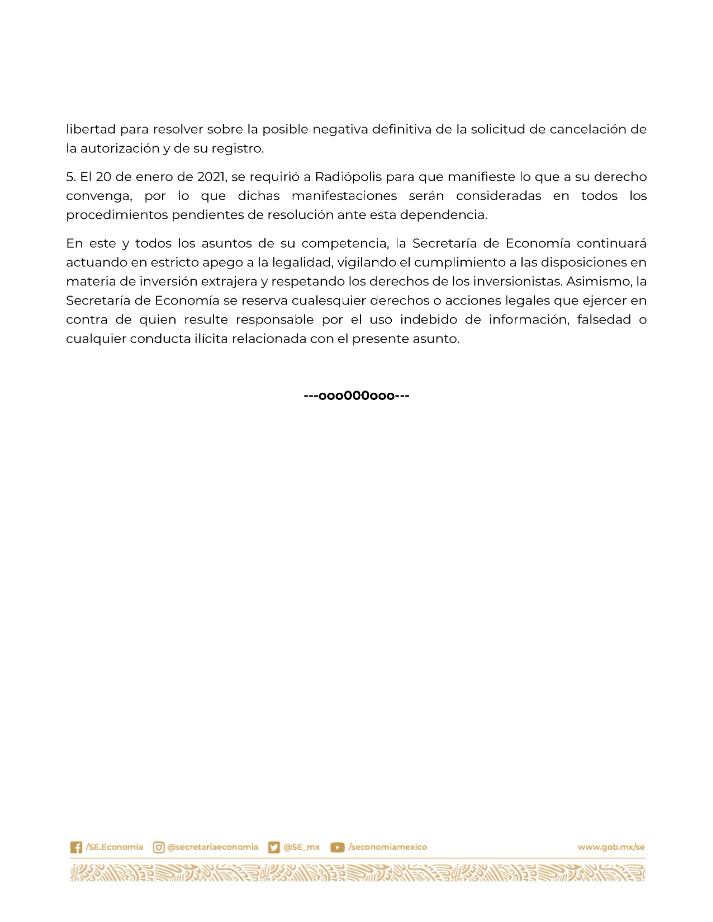 libertad para resolver sobre la posible negativa definitiva de la solicitud de cancelación de la autorización y de su registro.

5. El 20 de enero de 2021, se requirió a Radiópolis para que manifieste lo que a su derecho convenga, por lo que dichas manifestaciones serán consideradas en todos los procedimientos pendientes de resolución ante esta dependencia.

En este y todos los asuntos de su competencia, la Secretaría de Economía continuará actuando en estricto apego a la legalidad, vigilando el cumplimiento a las disposiciones en materia de inversión extrajera y respetando los derechos de los inversionistas. Asimismo, la Secretaría de Economía se reserva cualesquier derechos o acciones legales que ejercer en contra de quien resulte responsable por el uso indebido de información, falsedad o cualquier conducta ilícita relacionada con el presente asunto.

---ooo000ooo---

/SE.Economia @secretariaeconomia @SE_mx /seconomiamexico www.gob.mx/se